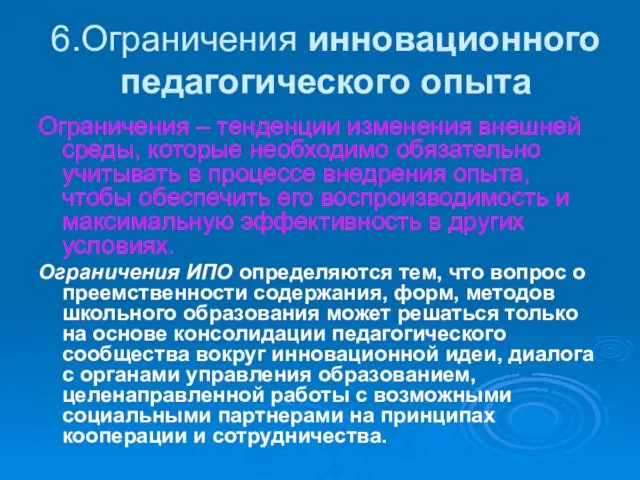 6.Ограничения инновационного педагогического опыта

Ограничения – тенденции изменения внешней среды, которые необходимо обязательно учитывать в процессе внедрения опыта, чтобы обеспечить его воспроизводимость и максимальную эффективность в других условиях.

Ограничения ИПО определяются тем, что вопрос о преемственности содержания, форм, методов школьного образования может решаться только на основе консолидации педагогического сообщества вокруг инновационной идеи, диалога с органами управления образованием, целенаправленной работы с возможными социальными партнерами на принципах кооперации и сотрудничества.